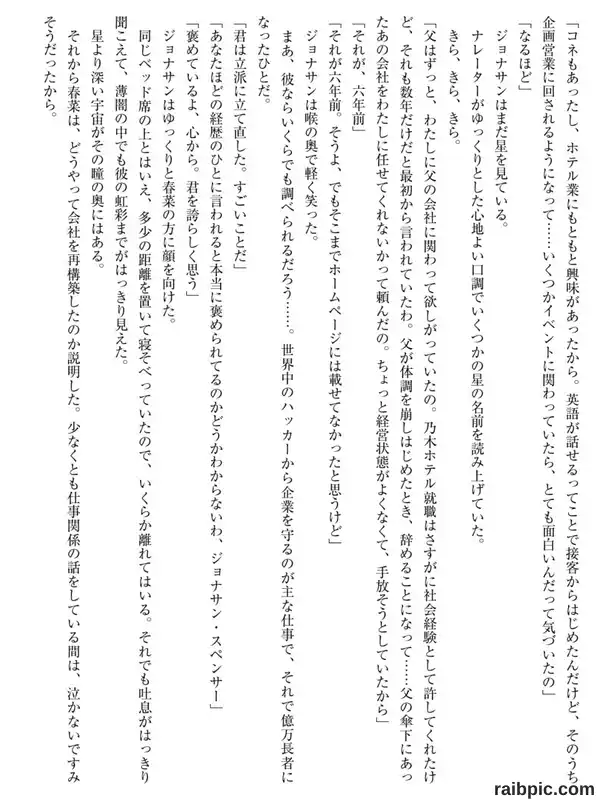 「コネもあったし、ホテル業にもともと興味があったから。英語が話せるってことで接客からはじめたんだけど、そのうち企画営業に回されるようになって……いくつかイベントに関わっていたら、とても面白いんだって気づいたの」

「なるほど」

ジョナサンはまだ星を見ている。

ナレーターがゆっくりとした心地よい口調でいくつかの星の名前を読み上げていた。

きら、きら、きら。

「父はずっと、わたしに父の会社に関わって欲しがっていたの。乃木ホテル就職はさすがに社会経験として許してくれたけど、それも数年だけだと最初から言われていたわ。父が体調を崩しはじめたとき、辞めることになって……父の傘下にあったあの会社をわたしに任せてくれないかって頼んだの。ちょっと経営状態がよくなくて、手放そうとしていたから」

「それが、六年前」

「それが六年前。そうよ、でもそこまでホームページには載せてなかったと思うけど」

ジョナサンは喉の奥で軽く笑った。

まあ、彼ならいくらでも調べられるだろう……。世界中のハッカーから企業を守るのが主な仕事で、それで億万長者になったひとだ。

「君は立派に立て直した。すごいことだ」

「あなたほどの経歴のひとに言われると本当に褒められてるのかどうかわからないわ、ジョナサン・スペンサー」

「褒めているよ、心から。君を誇らしく思う」

ジョナサンはゆっくりと春菜の方に顔を向けた。

同じベッド席の上とはいえ、多少の距離を置いて寝そべっていたので、いくらか離れてはいる。それでも吐息がはっきり聞こえて、薄闇の中でも彼の虹彩までがはっきり見えた。

星より深い宇宙がその瞳の奥にはある。

それから春菜は、どうやって会社を再構築したのか説明した。少なくとも仕事関係の話をしている間は、泣かないですみそうだったから。

raibpic.com